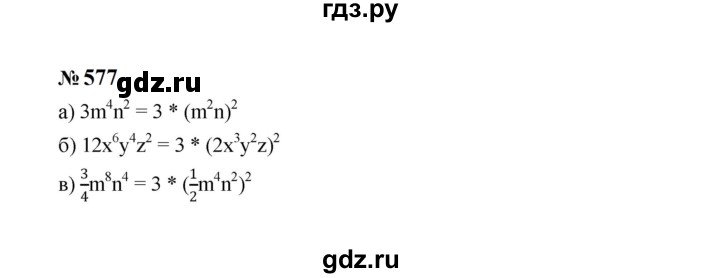 гдз.ру

№ 577 gdz.ru

а) $3m^4n^2 = 3 * (m^2n)^2$

б) $12x^6y^4z^2 = 3 * (2x^3y^2z)^2$

в) $\frac{3}{4}m^8n^4 = 3 * (\frac{1}{2}m^4n^2)^2$

gdz.ru